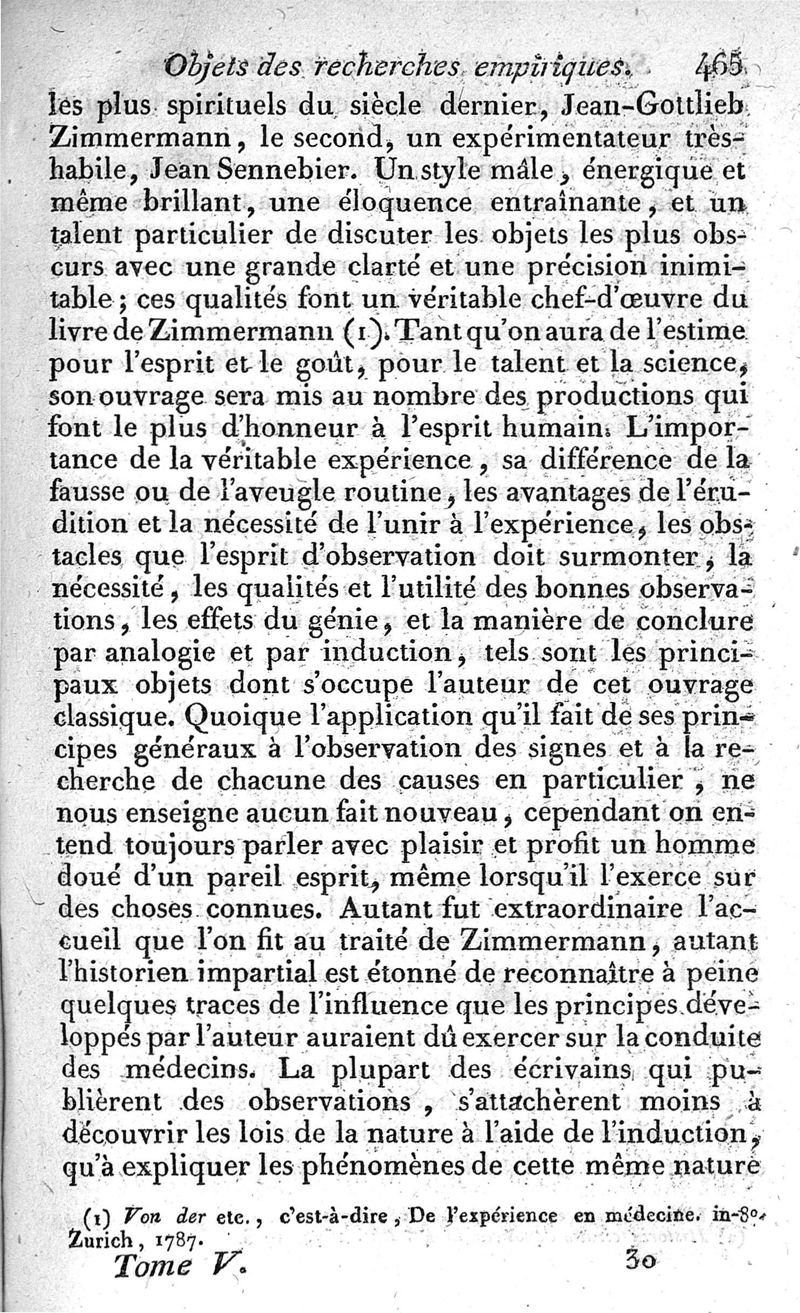 Objets des recherches empiriques. 465

les plus spirituels du siècle dernier, Jean-Gottlieb Zimmermann, le second, un expérimentateur très-habile, Jean Sennebier. Un style mâle, énergique et même brillant, une éloquence entraînante, et un talent particulier de discuter les objets les plus obscurs avec une grande clarté et une précision inimitable; ces qualités font un véritable chef-d'œuvre du livre de Zimmermann (1). Tant qu'on aura de l'estime pour l'esprit et le goût, pour le talent et la science, son ouvrage sera mis au nombre des productions qui font le plus d'honneur à l'esprit humain. L'importance de la véritable expérience, sa différence de la fausse ou de l'aveugle routine, les avantages de l'érudition et la nécessité de l'unir à l'expérience, les obstacles que l'esprit d'observation doit surmonter, la nécessité, les qualités et l'utilité des bonnes observations, les effets du génie, et la manière de conclure par analogie et par induction, tels sont les principaux objets dont s'occupe l'auteur de cet ouvrage classique. Quoique l'application qu'il fait de ses principes généraux à l'observation des signes et à la recherche de chacune des causes en particulier, ne nous enseigne aucun fait nouveau, cependant on entend toujours parler avec plaisir et profit un homme doué d'un pareil esprit, même lorsqu'il l'exerce sur des choses connues. Autant fut extraordinaire l'accueil que l'on fit au traité de Zimmermann, autant l'historien impartial est étonné de reconnaître à peine quelques traces de l'influence que les principes développés par l'auteur auraient dû exercer sur la conduite des médecins. La plupart des écrivains qui publièrent des observations, s'attachèrent moins à découvrir les lois de la nature à l'aide de l'induction, qu'à expliquer les phénomènes de cette même nature

(1) Von der etc., c'est-à-dire, De l'expérience en médecine. in-8°. Zurich, 1787.

Tome V. 30